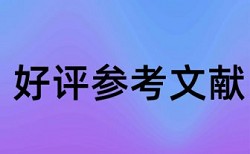 好评参考文献